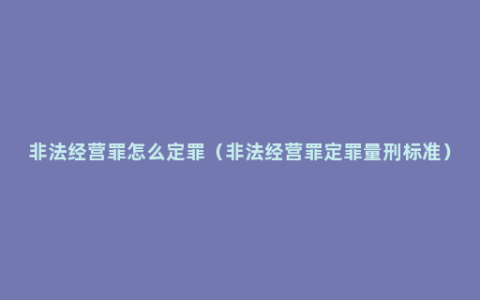 非法经营罪怎么定罪（非法经营罪定罪量刑标准）